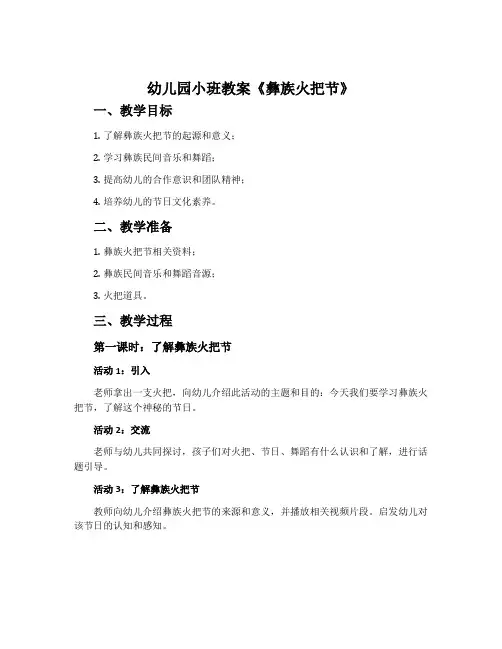 幼儿园小班教案《彝族火把节》

一、教学目标

1. 了解彝族火把节的起源和意义；

2. 学习彝族民间音乐和舞蹈；

3. 提高幼儿的合作意识和团队精神；

4. 培养幼儿的节日文化素养。

二、教学准备

1. 彝族火把节相关资料；

2. 彝族民间音乐和舞蹈音源；

3. 火把道具。

三、教学过程

第一课时：了解彝族火把节

活动 1：引入

老师拿出一支火把，向幼儿介绍此活动的主题和目的：今天我们要学习彝族火把节，了解这个神秘的节日。

活动 2：交流

老师与幼儿共同探讨，孩子们对火把、节日、舞蹈有什么认识和了解，进行话题引导。

活动 3：了解彝族火把节

教师向幼儿介绍彝族火把节的来源和意义，并播放相关视频片段，启发幼儿对该节日的认知和感知。